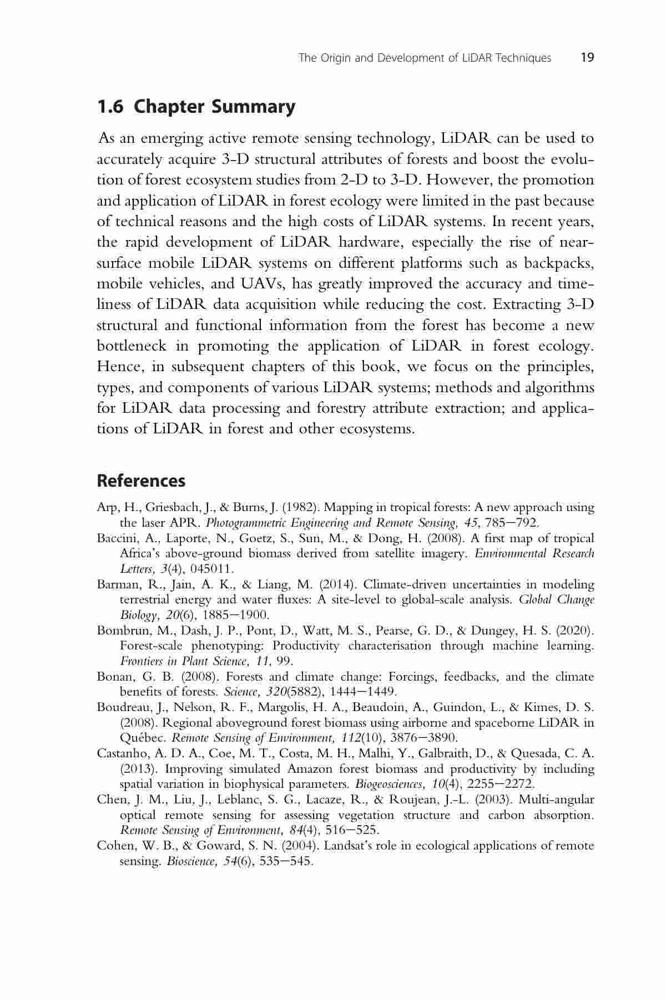 The Origin and Development of LiDAR Techniques 19

1.6 Chapter Summary

As an emerging active remote sensing technology, LiDAR can be used to accurately acquire 3-D structural attributes of forests and boost the evolution of forest ecosystem studies from 2-D to 3-D. However, the promotion and application of LiDAR in forest ecology were limited in the past because of technical reasons and the high costs of LiDAR systems. In recent years, the rapid development of LiDAR hardware, especially the rise of near-surface mobile LiDAR systems on different platforms such as backpacks, mobile vehicles, and UAVs, has greatly improved the accuracy and timeliness of LiDAR data acquisition while reducing the cost. Extracting 3-D structural and functional information from the forest has become a new bottleneck in promoting the application of LiDAR in forest ecology. Hence, in subsequent chapters of this book, we focus on the principles, types, and components of various LiDAR systems; methods and algorithms for LiDAR data processing and forestry attribute extraction; and applications of LiDAR in forest and other ecosystems.

References

Arp, H., Griesbach, J., & Burns, J. (1982). Mapping in tropical forests: A new approach using the laser APR. Photogrammetric Engineering and Remote Sensing, 45, 785—792.
Baccini, A., Laporte, N., Goetz, S., Sun, M., & Dong, H. (2008). A first map of tropical Africa's above-ground biomass derived from satellite imagery. Environmental Research Letters, 3(4), 045011.
Barman, R., Jain, A. K., & Liang, M. (2014). Climate-driven uncertainties in modeling terrestrial energy and water fluxes: A site-level to global-scale analysis. Global Change Biology, 20(6), 1885—1900.
Bombrun, M., Dash, J. P., Pont, D., Watt, M. S., Pearse, G. D., & Dungey, H. S. (2020). Forest-scale phenotyping: Productivity characterisation through machine learning. Frontiers in Plant Science, 11, 99.
Bonan, G. B. (2008). Forests and climate change: Forcings, feedbacks, and the climate benefits of forests. Science, 320(5882), 1444—1449.
Boudreau, J., Nelson, R. F., Margolis, H. A., Beaudoin, A., Guindon, L., & Kimes, D. S. (2008). Regional aboveground forest biomass using airborne and spaceborne LiDAR in Québec. Remote Sensing of Environment, 112(10), 3876—3890.
Castanho, A. D. A., Coe, M. T., Costa, M. H., Malhi, Y., Galbraith, D., & Quesada, C. A. (2013). Improving simulated Amazon forest biomass and productivity by including spatial variation in biophysical parameters. Biogeosciences, 10(4), 2255—2272.
Chen, J. M., Liu, J., Leblanc, S. G., Lacaze, R., & Roujean, J.-L. (2003). Multi-angular optical remote sensing for assessing vegetation structure and carbon absorption. Remote Sensing of Environment, 84(4), 516—525.
Cohen, W. B., & Goward, S. N. (2004). Landsat's role in ecological applications of remote sensing. Bioscience, 54(6), 535—545.